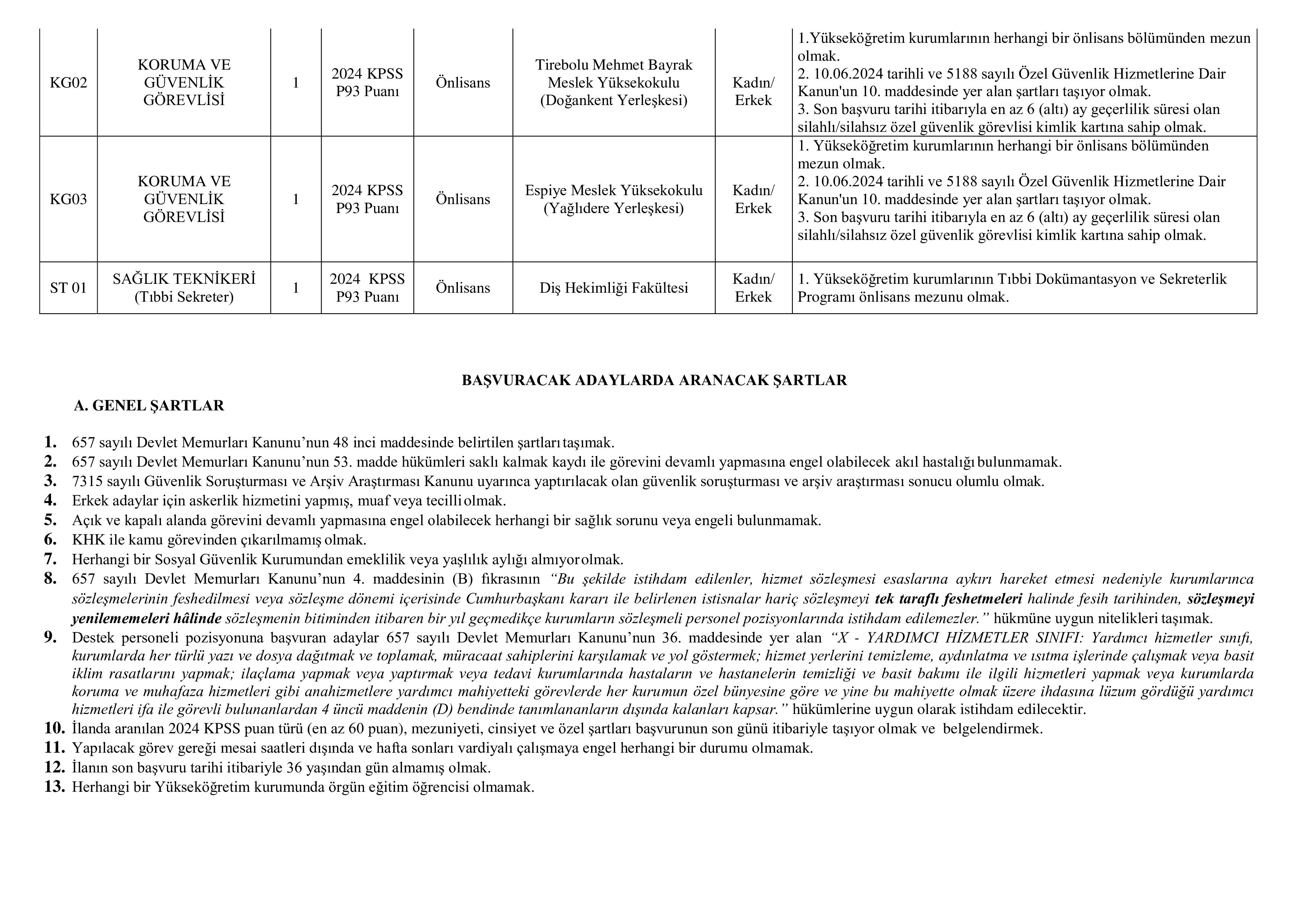 | KG02 | KORUMA VE GÜVENLİK GÖREVLİSİ | 1 | 2024 KPSS P93 Puanı | Önlisans | Tirebolu Mehmet Bayrak Meslek Yüksekokulu (Doğankent Yerleşkesi) | Kadın/ Erkek | 1.Yükseköğretim kurumlarının herhangi bir önlisans bölümünden mezun olmak. 2. 10.06.2024 tarihli ve 5188 sayılı Özel Güvenlik Hizmetlerine Dair Kanun'un 10. maddesinde yer alan şartları taşıyor olmak. 3. Son başvuru tarihi itibarıyla en az 6 (altı) ay geçerlilik süresi olan silahlı/silahsız özel güvenlik görevlisi kimlik kartına sahip olmak. |
|---|---|---|---|---|---|---|---|
| KG03 | KORUMA VE GÜVENLİK GÖREVLİSİ | 1 | 2024 KPSS P93 Puanı | Önlisans | Espiye Meslek Yüksekokulu (Yağlıdere Yerleşkesi) | Kadın/ Erkek | 1. Yükseköğretim kurumlarının herhangi bir önlisans bölümünden mezun olmak. 2. 10.06.2024 tarihli ve 5188 sayılı Özel Güvenlik Hizmetlerine Dair Kanun'un 10. maddesinde yer alan şartları taşıyor olmak. 3. Son başvuru tarihi itibarıyla en az 6 (altı) ay geçerlilik süresi olan silahlı/silahsız özel güvenlik görevlisi kimlik kartına sahip olmak. |
| ST 01 | SAĞLIK TEKNİKERİ (Tıbbi Sekreter) | 1 | 2024 KPSS P93 Puanı | Önlisans | Diş Hekimliği Fakültesi | Kadın/ Erkek | 1. Yükseköğretim kurumlarının Tıbbi Dokümantasyon ve Sekreterlik Programı önlisans mezunu olmak. |

BAŞVURACAK ADAYLARDA ARANACAK ŞARTLAR

A. GENEL ŞARTLAR

1. 657 sayılı Devlet Memurları Kanunu’nun 48 inci maddesinde belirtilen şartları taşımak.
2. 657 sayılı Devlet Memurları Kanunu’nun 53. madde hükümleri saklı kalmak kaydı ile görevini devamlı yapmasına engel olabilecek akıl hastalığı bulunmamak.
3. 7315 sayılı Güvenlik Soruşturması ve Arşiv Araştırması Kanunu uyarınca yaptırılacak olan güvenlik soruşturması ve arşiv araştırması sonucu olumlu olmak.
4. Erkek adaylar için askerlik hizmetini yapmış, muaf veya tecilli olmak.
5. Açık ve kapalı alanda görevini devamlı yapmasına engel olabilecek herhangi bir sağlık sorunu veya engeli bulunmamak.
6. KHK ile kamu görevinden çıkarılmamış olmak.
7. Herhangi bir Sosyal Güvenlik Kurumundan emeklilik veya yaşlılık aylığı almıyor olmak.
8. 657 sayılı Devlet Memurları Kanunu’nun 4. maddesinin (B) fıkrasının “Bu şekilde istihdam edilenler, hizmet sözleşmesi esaslarına aykırı hareket etmesi nedeniyle kurumlarınca sözleşmelerinin feshedilmesi veya sözleşme dönemi içerisinde Cumhurbaşkanı kararı ile belirlenen istisnalar hariç sözleşmeyi tek taraflı feshetmeleri halinde fesih tarihinden, sözleşmeyi yenilememeleri hâlinde sözleşmenin bitiminden itibaren bir yıl geçmedikçe kurumların sözleşmeli personel pozisyonlarında istihdam edilemezler.” hükmüne uygun nitelikleri taşımak.
9. Destek personeli pozisyonuna başvuran adaylar 657 sayılı Devlet Memurları Kanunu’nun 36. maddesinde yer alan “X - YARDIMCI HİZMETLER SINIFI: Yardımcı hizmetler sınıfı, kurumlarda her türlü yazı ve dosya dağıtmak ve toplamak, müracaat sahiplerini karşılamak ve yol göstermek; hizmet yerlerini temizleme, aydınlatma ve ısıtma işlerinde çalışmak veya basit iklim rasatlarını yapmak; ilaçlama yapmak veya yaptırmak veya tedavi kurumlarında hastaların ve hastanelerin temizliği ve basit bakımı ile ilgili hizmetleri yapmak veya kurumlarda koruma ve muhafaza hizmetleri gibi anahizmetlere yardımcı mahiyetteki görevlerde her kurumun özel bünyesine göre ve yine bu mahiyette olmak üzere ihdasına lüzum gördüğü yardımcı hizmetleri ifa ile görevli bulunanlardan 4 üncü maddenin (D) bendinde tanımlananların dışında kalanları kapsar.” hükümlerine uygun olarak istihdam edilecektir.
10. İlanda aranılan 2024 KPSS puan türü (en az 60 puan), mezuniyeti, cinsiyet ve özel şartları başvurunun son günü itibariyle taşıyor olmak ve belgelendirmek.
11. Yapılacak görev gereği mesai saatleri dışında ve hafta sonları vardiyalı çalışmaya engel herhangi bir durumu olmamak.
12. İlanın son başvuru tarihi itibariyle 36 yaşından gün almamış olmak.
13. Herhangi bir Yükseköğretim kurumunda örgün eğitim öğrencisi olmamak.